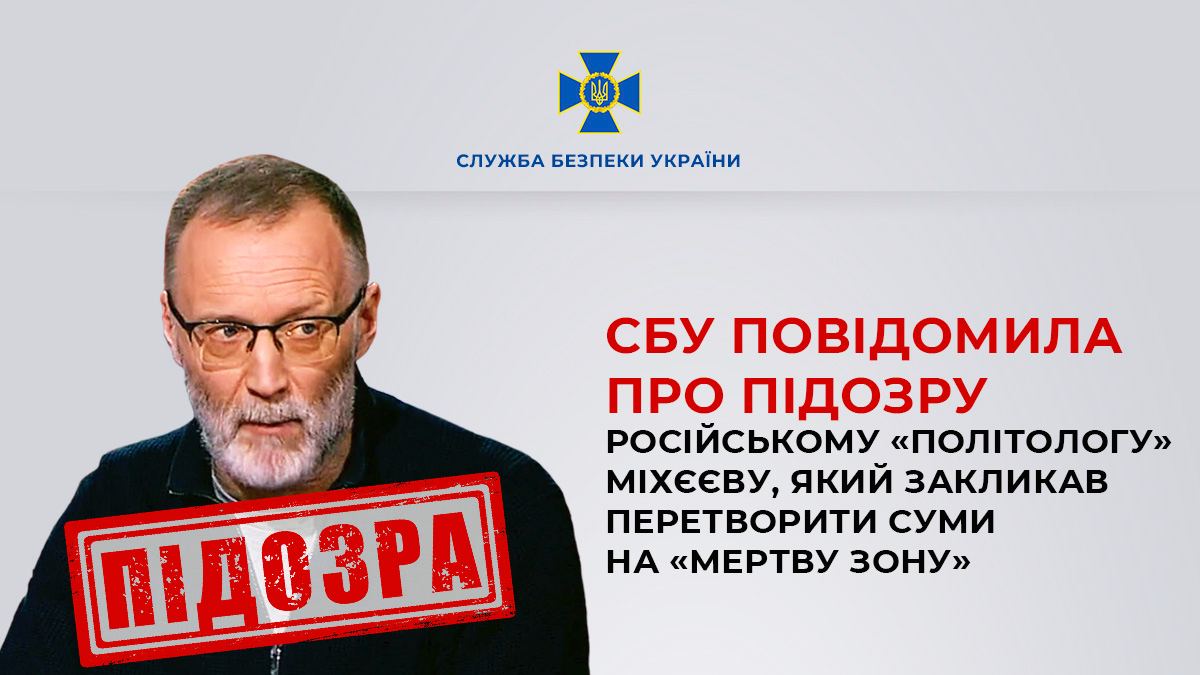 СЛУЖБА БЕЗПЕКИ УКРАЇНИ

СБУ ПОВІДОМИЛА ПРО ПІДОЗРУ

РОСІЙСЬКОМУ «ПОЛІТОЛОГУ» МІХЄЄВУ, ЯКИЙ ЗАКЛИКАВ ПЕРЕТВОРИТИ СУМИ НА «МЕРТВУ ЗОНУ»

ПІДОЗРА